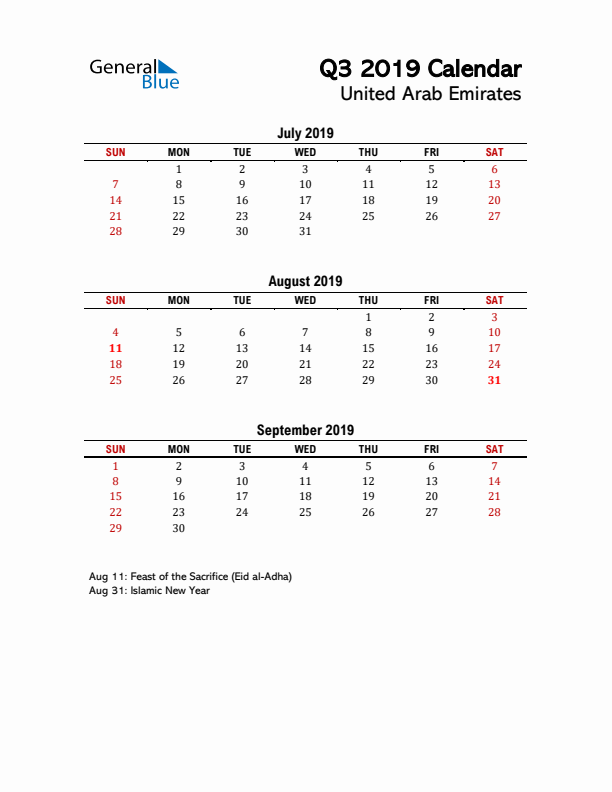 General Blue

Q3 2019 Calendar
United Arab Emirates

July 2019

| SUN | MON | TUE | WED | THU | FRI | SAT |
|---|---|---|---|---|---|---|
| | 1 | 2 | 3 | 4 | 5 | 6 |
| 7 | 8 | 9 | 10 | 11 | 12 | 13 |
| 14 | 15 | 16 | 17 | 18 | 19 | 20 |
| 21 | 22 | 23 | 24 | 25 | 26 | 27 |
| 28 | 29 | 30 | 31 | | | |

August 2019

| SUN | MON | TUE | WED | THU | FRI | SAT |
|---|---|---|---|---|---|---|
| | | | | 1 | 2 | 3 |
| 4 | 5 | 6 | 7 | 8 | 9 | 10 |
| 11 | 12 | 13 | 14 | 15 | 16 | 17 |
| 18 | 19 | 20 | 21 | 22 | 23 | 24 |
| 25 | 26 | 27 | 28 | 29 | 30 | 31 |

September 2019

| SUN | MON | TUE | WED | THU | FRI | SAT |
|---|---|---|---|---|---|---|
| 1 | 2 | 3 | 4 | 5 | 6 | 7 |
| 8 | 9 | 10 | 11 | 12 | 13 | 14 |
| 15 | 16 | 17 | 18 | 19 | 20 | 21 |
| 22 | 23 | 24 | 25 | 26 | 27 | 28 |
| 29 | 30 | | | | | |

Aug 11: Feast of the Sacrifice (Eid al-Adha)
Aug 31: Islamic New Year